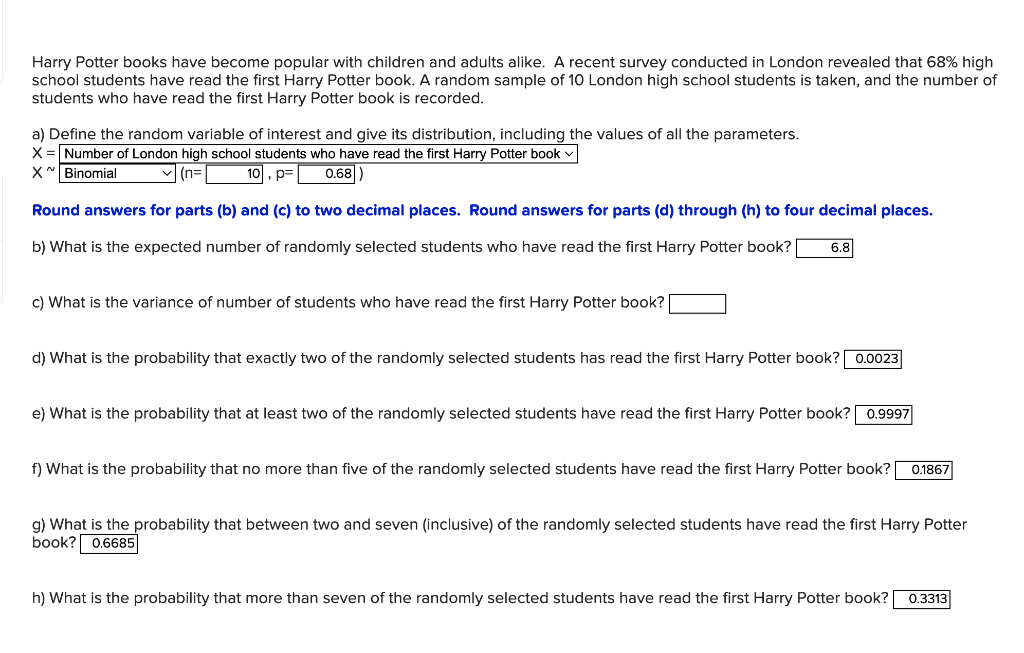 Harry Potter books have become popular with children and adults alike. A recent survey conducted in London revealed that 68% high school students have read the first Harry Potter book. A random sample of 10 London high school students is taken, and the number of students who have read the first Harry Potter book is recorded.

a) Define the random variable of interest and give its distribution, including the values of all the parameters.
X = Number of London high school students who have read the first Harry Potter book
X ~ Binomial (n= 10 , p= 0.68 )

Round answers for parts (b) and (c) to two decimal places. Round answers for parts (d) through (h) to four decimal places.

b) What is the expected number of randomly selected students who have read the first Harry Potter book? 6.8

c) What is the variance of number of students who have read the first Harry Potter book?

d) What is the probability that exactly two of the randomly selected students has read the first Harry Potter book? 0.0023

e) What is the probability that at least two of the randomly selected students have read the first Harry Potter book? 0.9997

f) What is the probability that no more than five of the randomly selected students have read the first Harry Potter book? 0.1867

g) What is the probability that between two and seven (inclusive) of the randomly selected students have read the first Harry Potter book? 0.6685

h) What is the probability that more than seven of the randomly selected students have read the first Harry Potter book? 0.3313